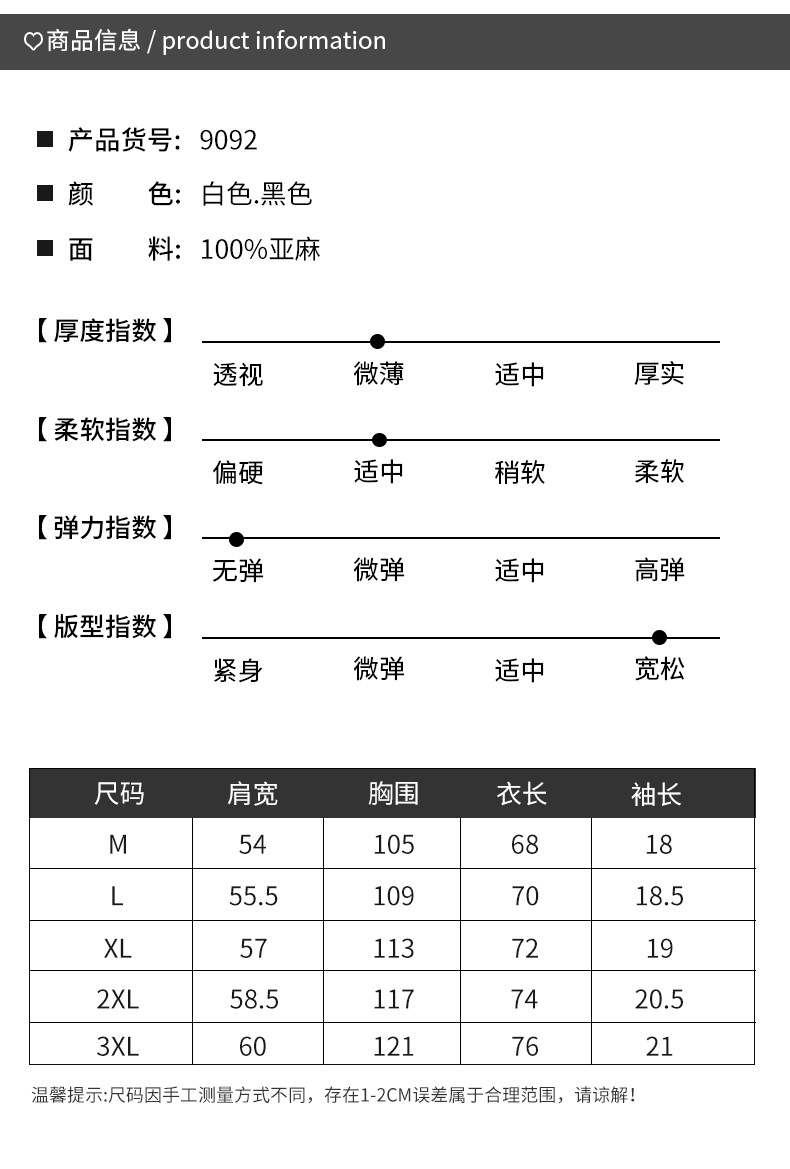 ♡商品信息 / product information

■ 产品货号: 9092

■ 颜　　色: 白色.黑色

■ 面　　料: 100%亚麻

【厚度指数】
透视　微薄　适中　厚实

【柔软指数】
偏硬　适中　稍软　柔软

【弹力指数】
无弹　微弹　适中　高弹

【版型指数】
紧身　微弹　适中　宽松

| 尺码 | 肩宽 | 胸围 | 衣长 | 袖长 |
|---|---|---|---|---|
| M | 54 | 105 | 68 | 18 |
| L | 55.5 | 109 | 70 | 18.5 |
| XL | 57 | 113 | 72 | 19 |
| 2XL | 58.5 | 117 | 74 | 20.5 |
| 3XL | 60 | 121 | 76 | 21 |

温馨提示:尺码因手工测量方式不同，存在1-2CM误差属于合理范围，请谅解！